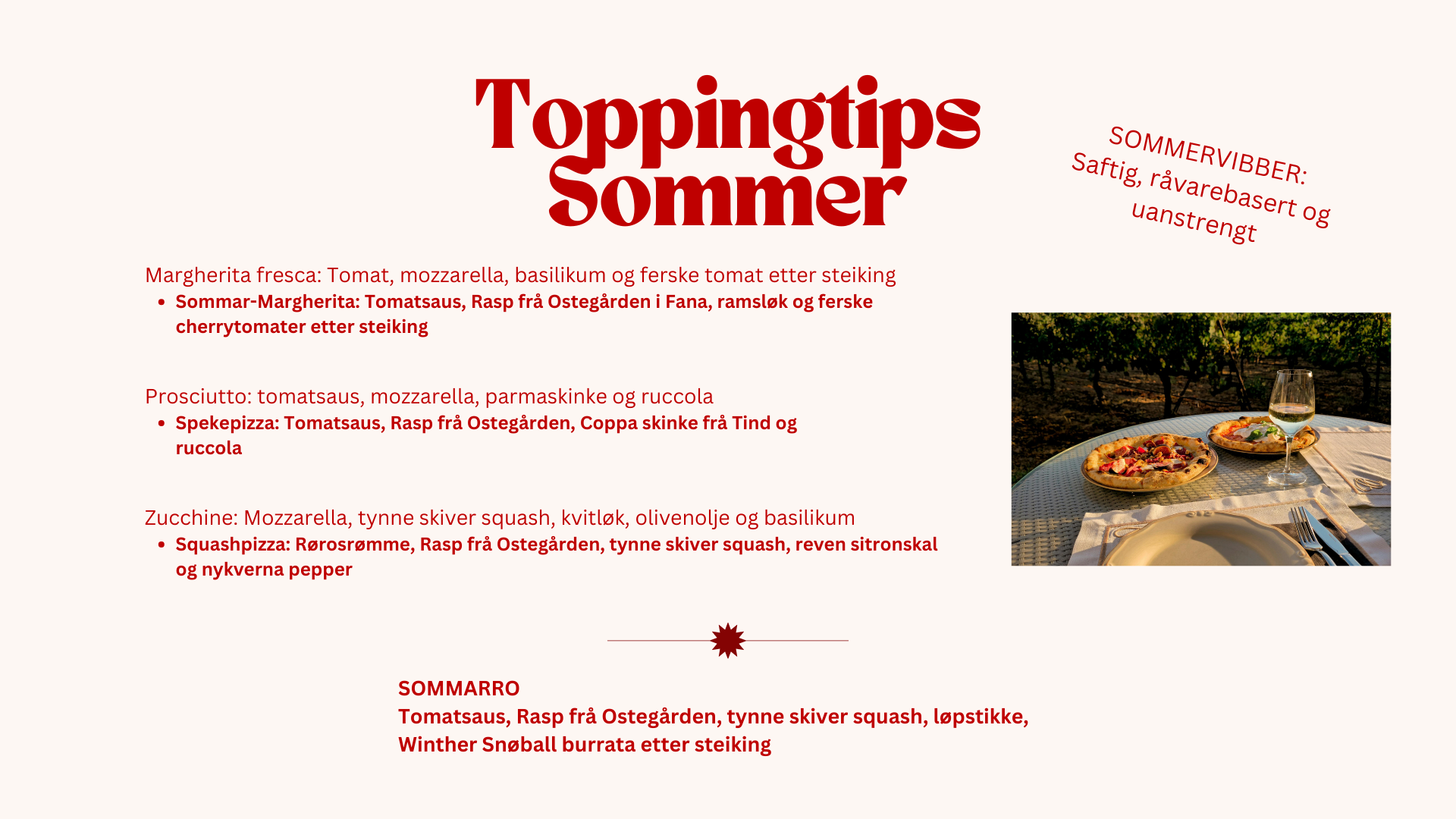 Toppingtips
Sommer

SOMMERVIBBER:
Saftig, råvarebasert og uanstrengt

Margherita fresca: Tomat, mozzarella, basilikum og ferske tomat etter steiking
• Sommar-Margherita: Tomatsaus, Rasp frå Ostegården i Fana, ramsløk og ferske cherrytomater etter steiking

Prosciutto: tomatsaus, mozzarella, parmaskinke og ruccola
• Spekepizza: Tomatsaus, Rasp frå Ostegården, Coppa skinke frå Tind og ruccola

Zucchine: Mozzarella, tynne skiver squash, kvitløk, olivenolje og basilikum
• Squashpizza: Rørosrømme, Rasp frå Ostegården, tynne skiver squash, reven sitronskal og nykverna pepper

SOMMARRO
Tomatsaus, Rasp frå Ostegården, tynne skiver squash, løpstikke, Winther Snøball burrata etter steiking